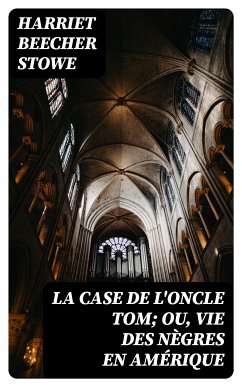 HARRIET BEECHER STOWE

LA CASE DE L'ONCLE TOM; OU, VIE DES NÈGRES EN AMÉRIQUE